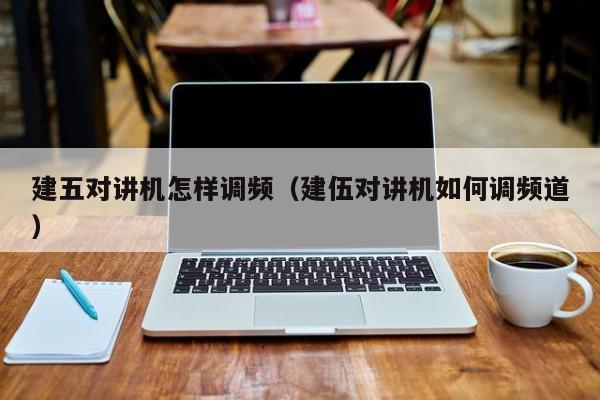 建五对讲机怎样调频（建伍对讲机如何调频道）